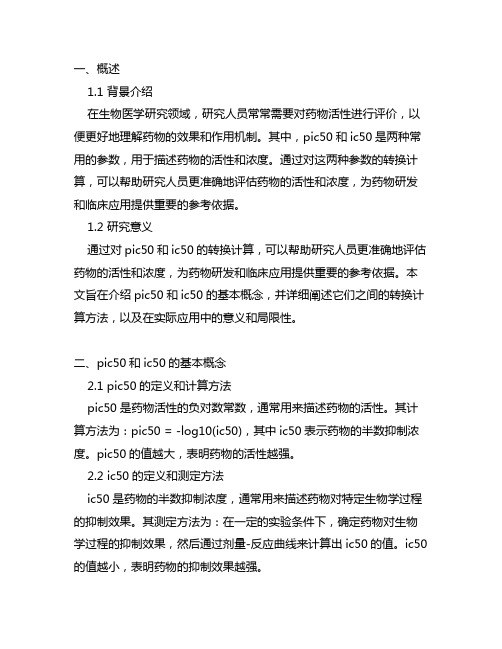 一、概述

1.1 背景介绍

在生物医学研究领域，研究人员常常需要对药物活性进行评价，以便更好地理解药物的效果和作用机制。其中，pic50 和 ic50 是两种常用的参数，用于描述药物的活性和浓度。通过对这两种参数的转换计算，可以帮助研究人员更准确地评估药物的活性和浓度，为药物研发和临床应用提供重要的参考依据。

1.2 研究意义

通过对 pic50 和 ic50 的转换计算，可以帮助研究人员更准确地评估药物的活性和浓度，为药物研发和临床应用提供重要的参考依据。本文旨在介绍 pic50 和 ic50 的基本概念，并详细阐述它们之间的转换计算方法，以及在实际应用中的意义和局限性。

二、pic50 和 ic50 的基本概念

2.1 pic50 的定义和计算方法

pic50 是药物活性的负对数常数，通常用来描述药物的活性。其计算方法为：pic50 = -log10(ic50)，其中 ic50 表示药物的半数抑制浓度。pic50 的值越大，表明药物的活性越强。

2.2 ic50 的定义和测定方法

ic50 是药物的半数抑制浓度，通常用来描述药物对特定生物学过程的抑制效果。其测定方法为：在一定的实验条件下，确定药物对生物学过程的抑制效果，然后通过剂量-反应曲线来计算出 ic50 的值。ic50 的值越小，表明药物的抑制效果越强。